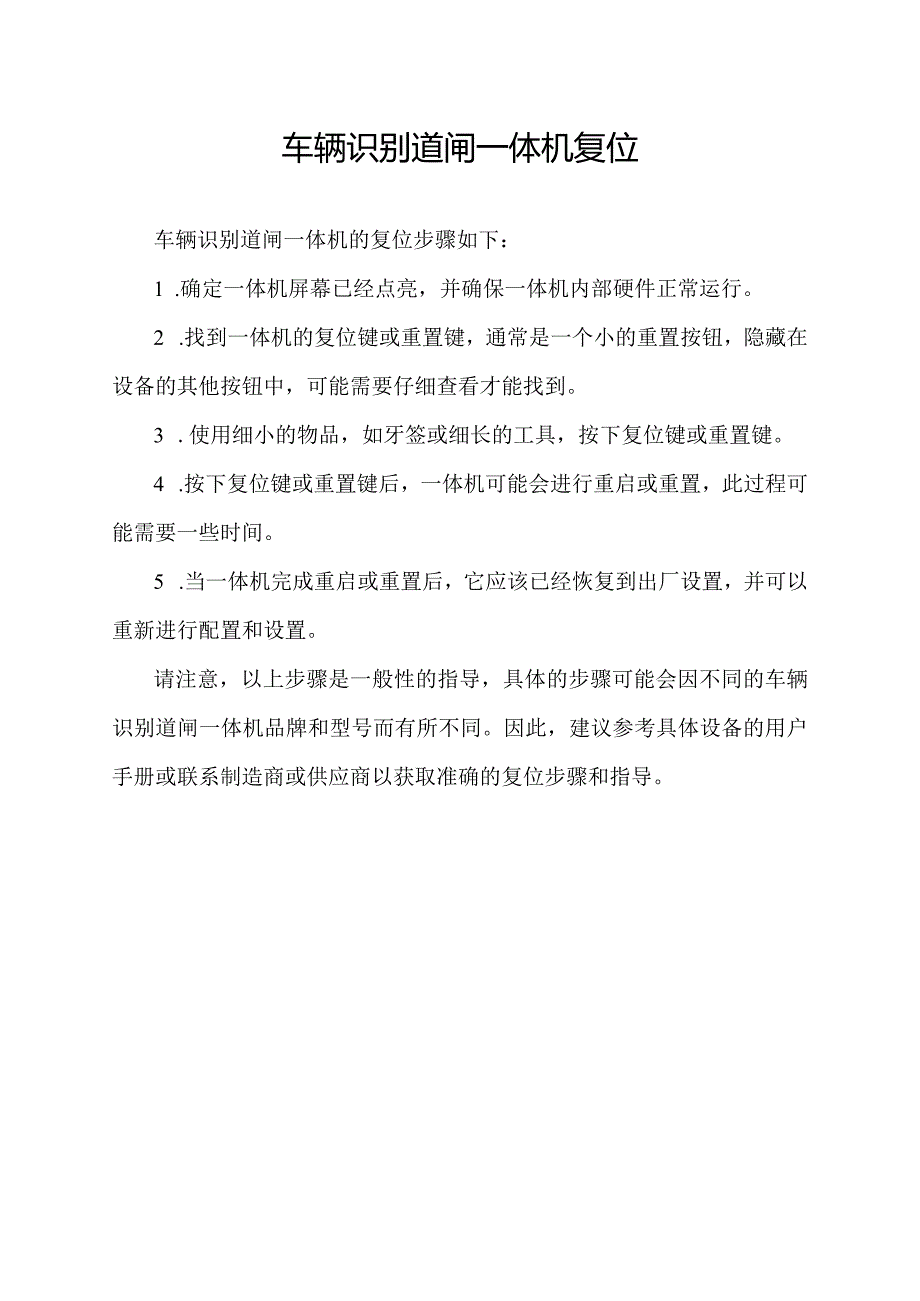 车辆识别道闸一体机复位

车辆识别道闸一体机的复位步骤如下：

1 .确定一体机屏幕已经点亮，并确保一体机内部硬件正常运行。

2 .找到一体机的复位键或重置键，通常是一个小的重置按钮，隐藏在设备的其他按钮中，可能需要仔细查看才能找到。

3 . 使用细小的物品，如牙签或细长的工具，按下复位键或重置键。

4 .按下复位键或重置键后，一体机可能会进行重启或重置，此过程可能需要一些时间。

5 .当一体机完成重启或重置后，它应该已经恢复到出厂设置，并可以重新进行配置和设置。

请注意，以上步骤是一般性的指导，具体的步骤可能会因不同的车辆识别道闸一体机品牌和型号而有所不同。因此，建议参考具体设备的用户手册或联系制造商或供应商以获取准确的复位步骤和指导。